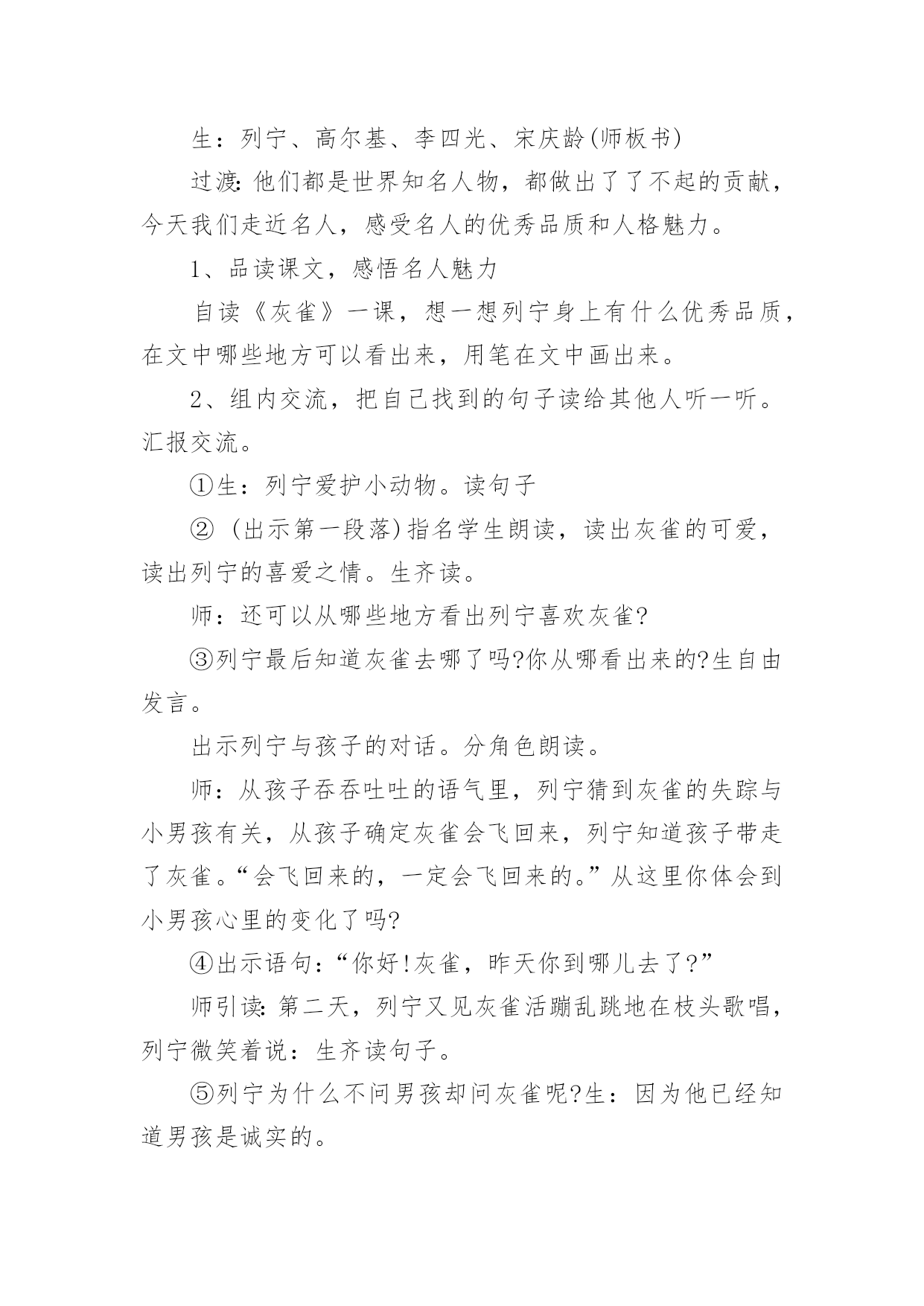 生：列宁、高尔基、李四光、宋庆龄(师板书)

过渡:他们都是世界知名人物，都做出了了不起的贡献，今天我们走近名人，感受名人的优秀品质和人格魅力。

1、品读课文，感悟名人魅力

自读《灰雀》一课，想一想列宁身上有什么优秀品质，在文中哪些地方可以看出来，用笔在文中画出来。

2、组内交流，把自己找到的句子读给其他人听一听。汇报交流。

①生：列宁爱护小动物。读句子

② (出示第一段落)指名学生朗读，读出灰雀的可爱，读出列宁的喜爱之情。生齐读。

师：还可以从哪些地方看出列宁喜欢灰雀?

③列宁最后知道灰雀去哪了吗?你从哪看出来的?生自由发言。

出示列宁与孩子的对话。分角色朗读。

师：从孩子吞吞吐吐的语气里，列宁猜到灰雀的失踪与小男孩有关，从孩子确定灰雀会飞回来，列宁知道孩子带走了灰雀。“会飞回来的，一定会飞回来的。”从这里你体会到小男孩心里的变化了吗?

④出示语句:“你好!灰雀，昨天你到哪儿去了?”

师引读:第二天，列宁又见灰雀活蹦乱跳地在枝头歌唱，列宁微笑着说：生齐读句子。

⑤列宁为什么不问男孩却问灰雀呢?生：因为他已经知道男孩是诚实的。